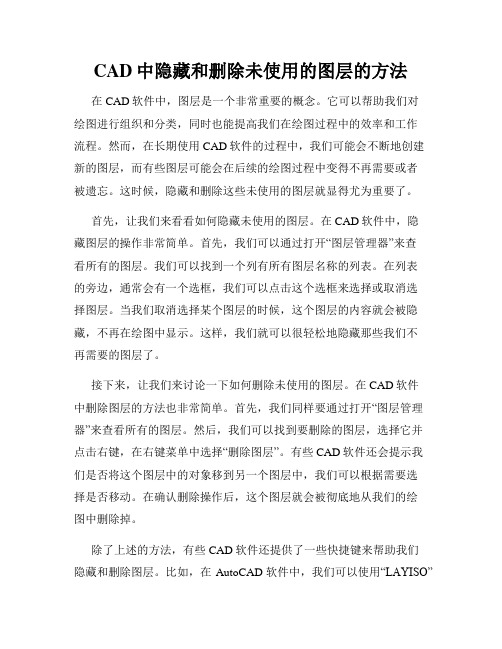 CAD 中隐藏和删除未使用的图层的方法

在 CAD 软件中，图层是一个非常重要的概念。它可以帮助我们对绘图进行组织和分类，同时也能提高我们在绘图过程中的效率和工作流程。然而，在长期使用 CAD 软件的过程中，我们可能会不断地创建新的图层，而有些图层可能会在后续的绘图过程中变得不再需要或者被遗忘。这时候，隐藏和删除这些未使用的图层就显得尤为重要了。

首先，让我们来看看如何隐藏未使用的图层。在 CAD 软件中，隐藏图层的操作非常简单。首先，我们可以通过打开“图层管理器”来查看所有的图层。我们可以找到一个列有所有图层名称的列表。在列表的旁边，通常会有一个选框，我们可以点击这个选框来选择或取消选择图层。当我们取消选择某个图层的时候，这个图层的内容就会被隐藏，不再在绘图中显示。这样，我们就可以很轻松地隐藏那些我们不再需要的图层了。

接下来，让我们来讨论一下如何删除未使用的图层。在 CAD 软件中删除图层的方法也非常简单。首先，我们同样要通过打开“图层管理器”来查看所有的图层。然后，我们可以找到要删除的图层，选择它并点击右键，在右键菜单中选择“删除图层”。有些 CAD 软件还会提示我们是否将这个图层中的对象移到另一个图层中，我们可以根据需要选择是否移动。在确认删除操作后，这个图层就会被彻底地从我们的绘图中删除掉。

除了上述的方法，有些 CAD 软件还提供了一些快捷键来帮助我们隐藏和删除图层。比如，在 AutoCAD 软件中，我们可以使用“LAYISO”